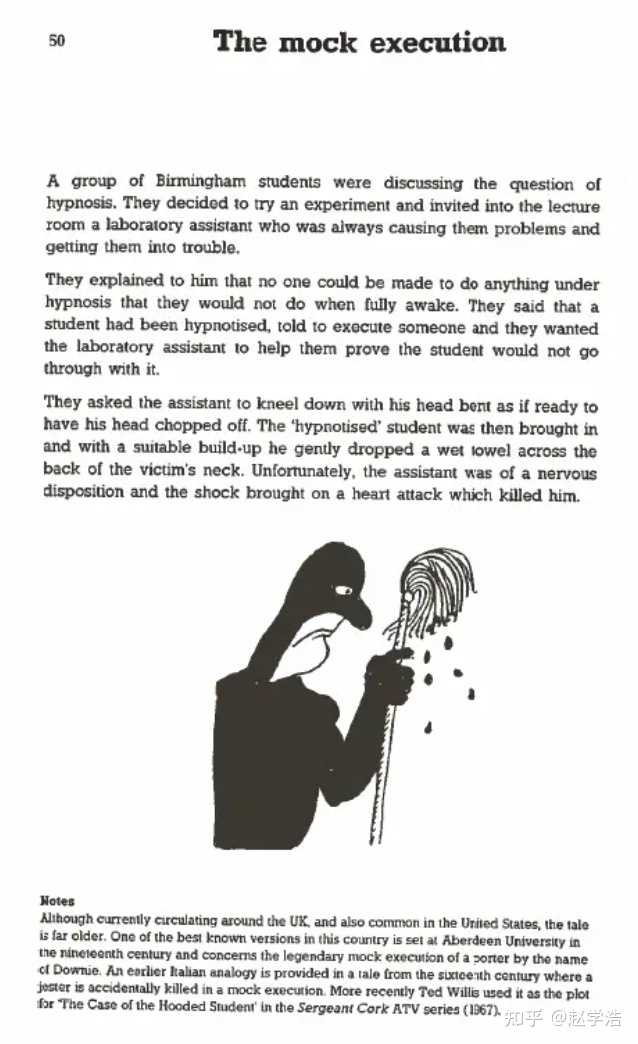 50

The mock execution

A group of Birmingham students were discussing the question of hypnosis. They decided to try an experiment and invited into the lecture room a laboratory assistant who was always causing them problems and getting them into trouble.

They explained to him that no one could be made to do anything under hypnosis that they would not do when fully awake. They said that a student had been hypnotised, told to execute someone and they wanted the laboratory assistant to help them prove the student would not go through with it.

They asked the assistant to kneel down with his head bent as if ready to have his head chopped off. The 'hypnotised' student was then brought in and with a suitable build-up he gently dropped a wet towel across the back of the victim's neck. Unfortunately, the assistant was of a nervous disposition and the shock brought on a heart attack which killed him.

Notes
Although currently circulating around the UK, and also common in the United States, the tale is far older. One of the best known versions in this country is set at Aberdeen University in the nineteenth century and concerns the legendary mock execution of a porter by the name of Downie. An earlier Italian analogy is provided in a tale from the sixteenth century where a jester is accidentally killed in a mock execution. More recently Ted Willis used it as the plot for 'The Case of the Hooded Student' in the Sergeant Cork ATV series (1967).

知乎 @赵学浩